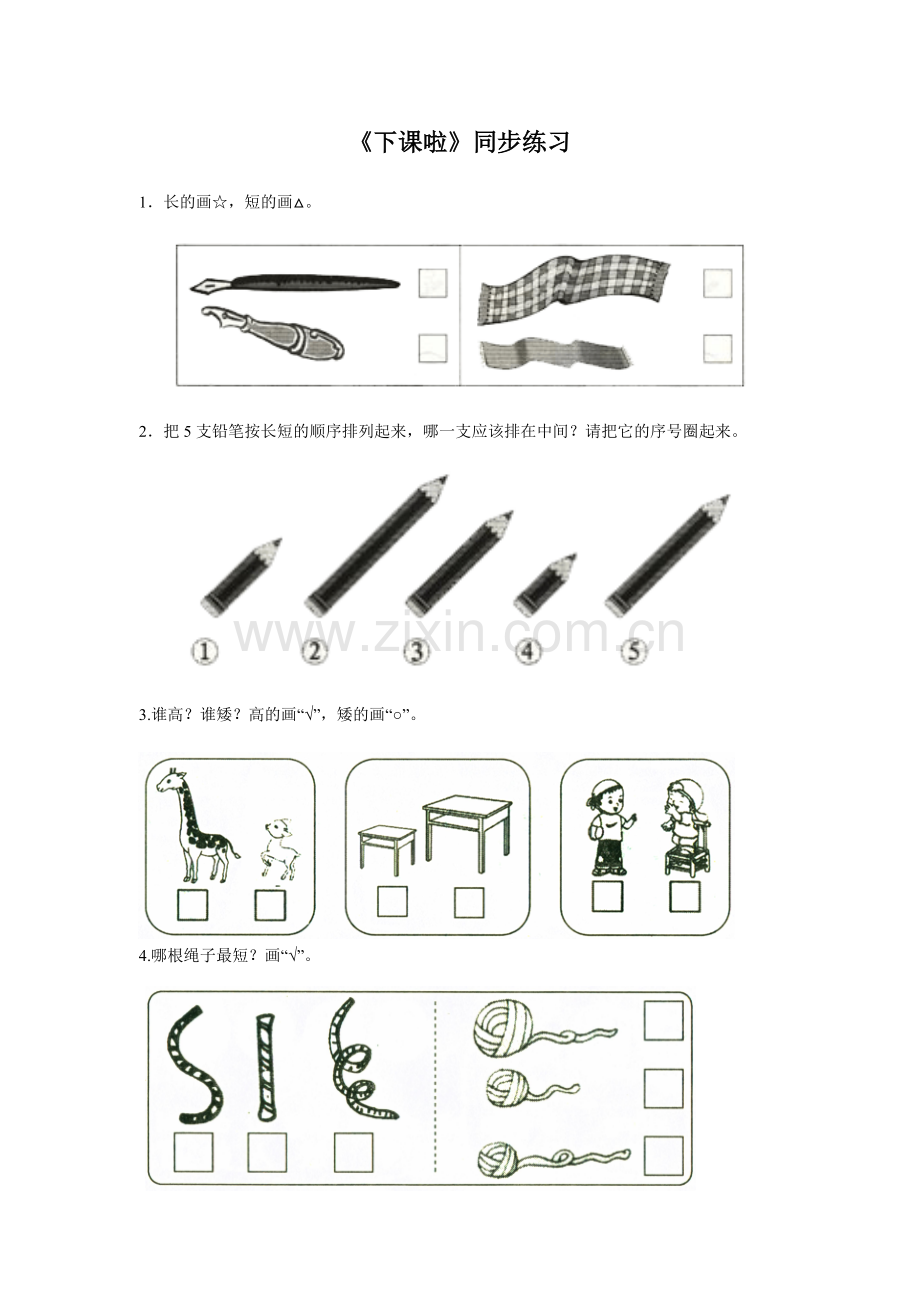 《下课啦》同步练习

1．长的画☆，短的画△。

2．把 5 支铅笔按长短的顺序排列起来，哪一支应该排在中间？请把它的序号圈起来。

①　②　③　④　⑤

www.zixin.com.cn

3.谁高？谁矮？高的画“√”，矮的画“○”。

4.哪根绳子最短？画“√”。